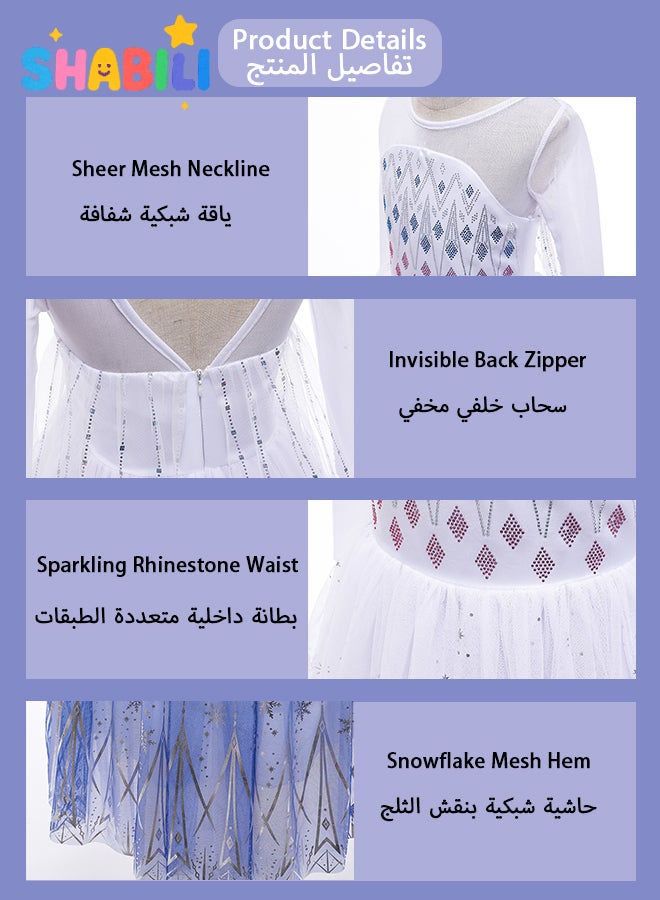 SHABILI

Product Details
تفاصيل المنتج

Sheer Mesh Neckline
ياقة شبكية شفافة

Invisible Back Zipper
سحاب خلفي مخفي

Sparkling Rhinestone Waist
بطانة داخلية متعددة الطبقات

Snowflake Mesh Hem
حاشية شبكية بنقش الثلج